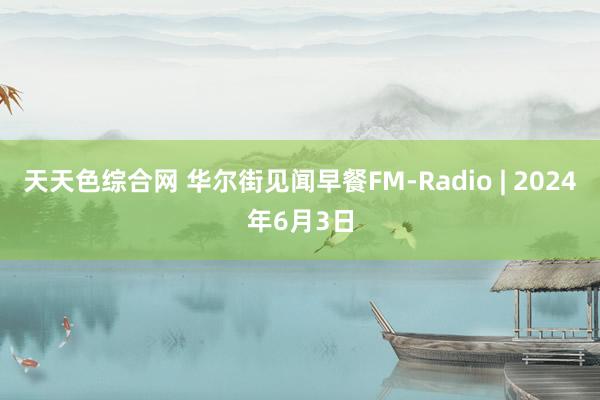 天天色综合网 华尔街见闻早餐FM-Radio | 2024年6月3日